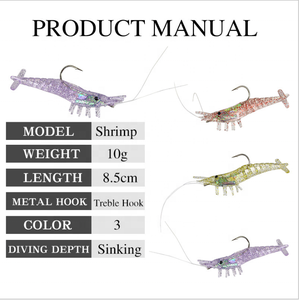 PRODUCT MANUAL

| MODEL | Shrimp |
|---|---|
| WEIGHT | 10g |
| LENGTH | 8.5cm |
| METAL HOOK | Treble Hook |
| COLOR | 3 |
| DIVING DEPTH | Sinking |